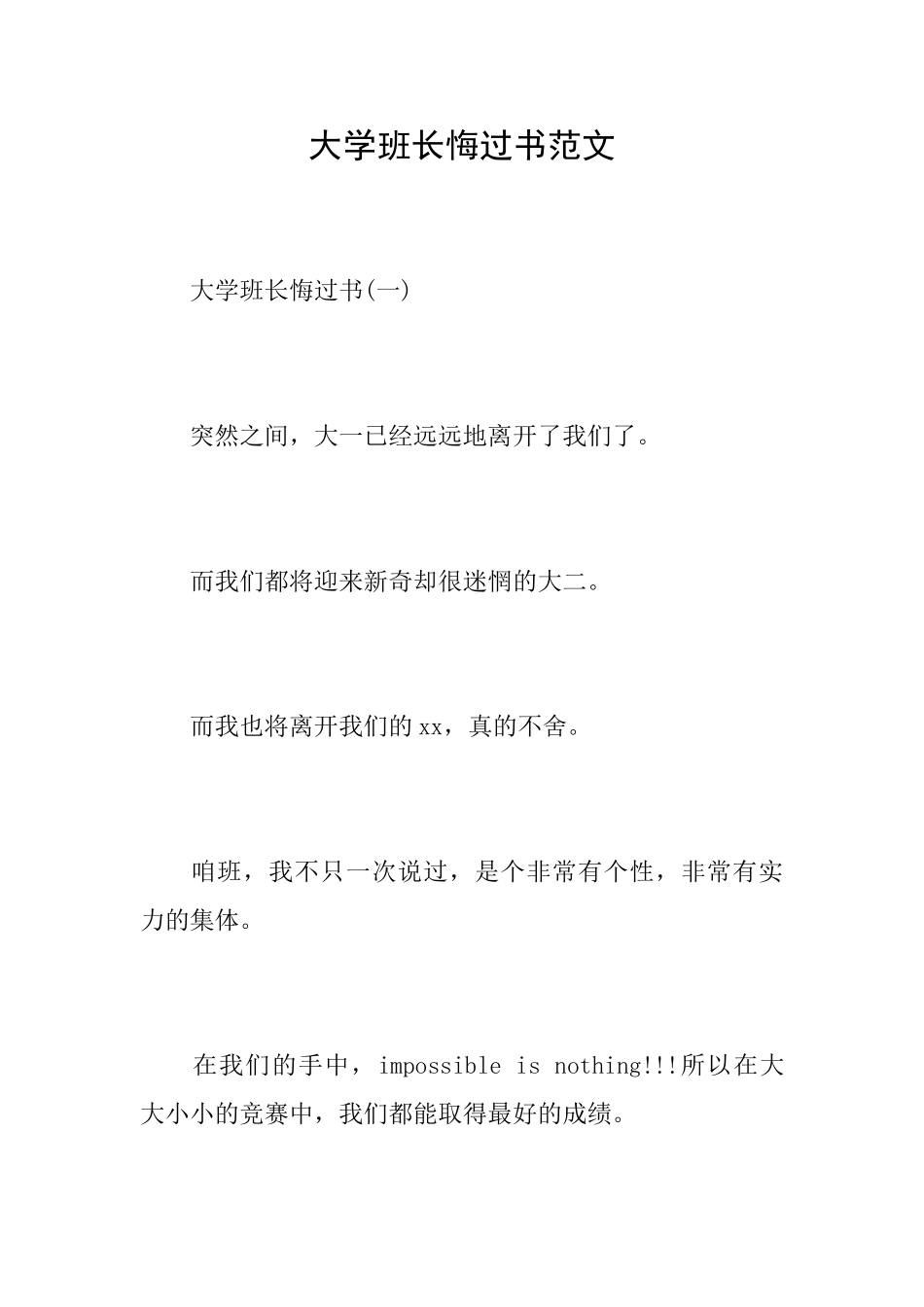 大学班长悔过书范文

大学班长悔过书(一)

突然之间，大一已经远远地离开了我们了。

而我们都将迎来新奇却很迷惘的大二。

而我也将离开我们的xx，真的不舍。

咱班，我不只一次说过，是个非常有个性，非常有实力的集体。

在我们的手中，impossible is nothing!!!所以在大大小小的竞赛中，我们都能取得最好的成绩。